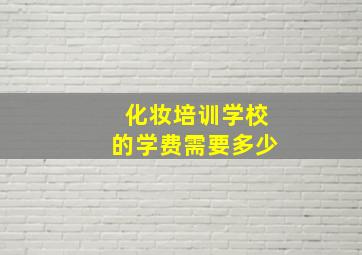 化妆培训学校
的学费需要多少